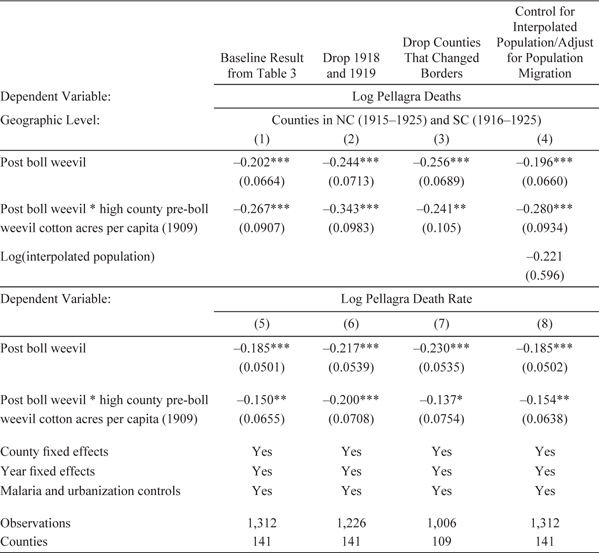 |  | Baseline Result from Table 3 | Drop 1918 and 1919 | Drop Counties That Changed Borders | Control for Interpolated Population/Adjust for Population Migration |
|---|---|---|---|---|
| Dependent Variable: | Log Pellagra Deaths | | | |
| Geographic Level: | Counties in NC (1915–1925) and SC (1916–1925) | | | |
|  | (1) | (2) | (3) | (4) |
| Post boll weevil | –0.202*** | –0.244*** | –0.256*** | –0.196*** |
|  | (0.0664) | (0.0713) | (0.0689) | (0.0660) |
| Post boll weevil * high county pre-boll weevil cotton acres per capita (1909) | –0.267*** | –0.343*** | –0.241** | –0.280*** |
|  | (0.0907) | (0.0983) | (0.105) | (0.0934) |
| Log(interpolated population) |  |  |  | –0.221 |
|  |  |  |  | (0.596) |
| Dependent Variable: | Log Pellagra Death Rate | | | |
|  | (5) | (6) | (7) | (8) |
| Post boll weevil | –0.185*** | –0.217*** | –0.230*** | –0.185*** |
|  | (0.0501) | (0.0539) | (0.0535) | (0.0502) |
| Post boll weevil * high county pre-boll weevil cotton acres per capita (1909) | –0.150** | –0.200*** | –0.137* | –0.154** |
|  | (0.0655) | (0.0708) | (0.0754) | (0.0638) |
| County fixed effects | Yes | Yes | Yes | Yes |
| Year fixed effects | Yes | Yes | Yes | Yes |
| Malaria and urbanization controls | Yes | Yes | Yes | Yes |
| Observations | 1,312 | 1,226 | 1,006 | 1,312 |
| Counties | 141 | 141 | 109 | 141 |